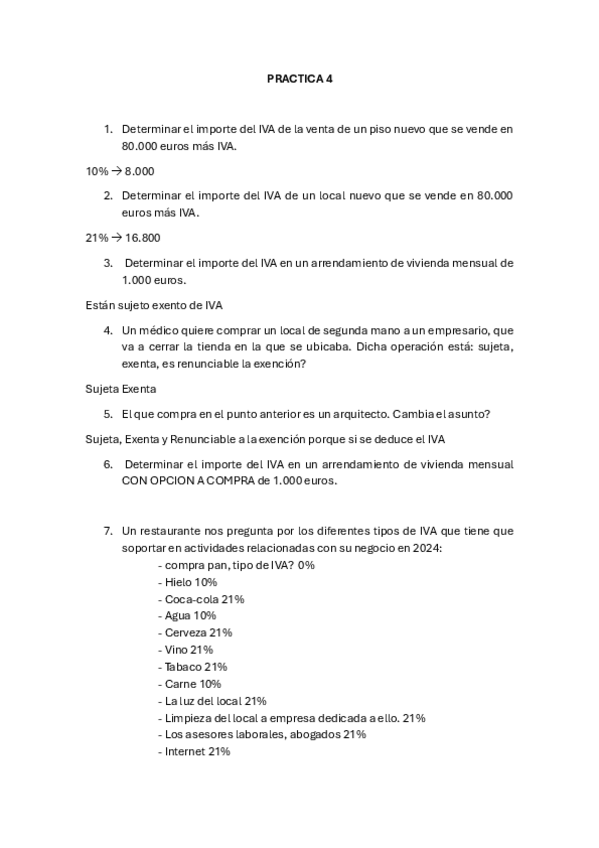 PRACTICA 4

1. Determinar el importe del IVA de la venta de un piso nuevo que se vende en 80.000 euros más IVA.

10% → 8.000

2. Determinar el importe del IVA de un local nuevo que se vende en 80.000 euros más IVA.

21% → 16.800

3. Determinar el importe del IVA en un arrendamiento de vivienda mensual de 1.000 euros.

Están sujeto exento de IVA

4. Un médico quiere comprar un local de segunda mano a un empresario, que va a cerrar la tienda en la que se ubicaba. Dicha operación está: sujeta, exenta, es renunciable la exención?

Sujeta Exenta

5. El que compra en el punto anterior es un arquitecto. Cambia el asunto?

Sujeta, Exenta y Renunciable a la exención porque si se deduce el IVA

6. Determinar el importe del IVA en un arrendamiento de vivienda mensual CON OPCION A COMPRA de 1.000 euros.

7. Un restaurante nos pregunta por los diferentes tipos de IVA que tiene que soportar en actividades relacionadas con su negocio en 2024:
- compra pan, tipo de IVA? 0%
- Hielo 10%
- Coca-cola 21%
- Agua 10%
- Cerveza 21%
- Vino 21%
- Tabaco 21%
- Carne 10%
- La luz del local 21%
- Limpieza del local a empresa dedicada a ello. 21%
- Los asesores laborales, abogados 21%
- Internet 21%